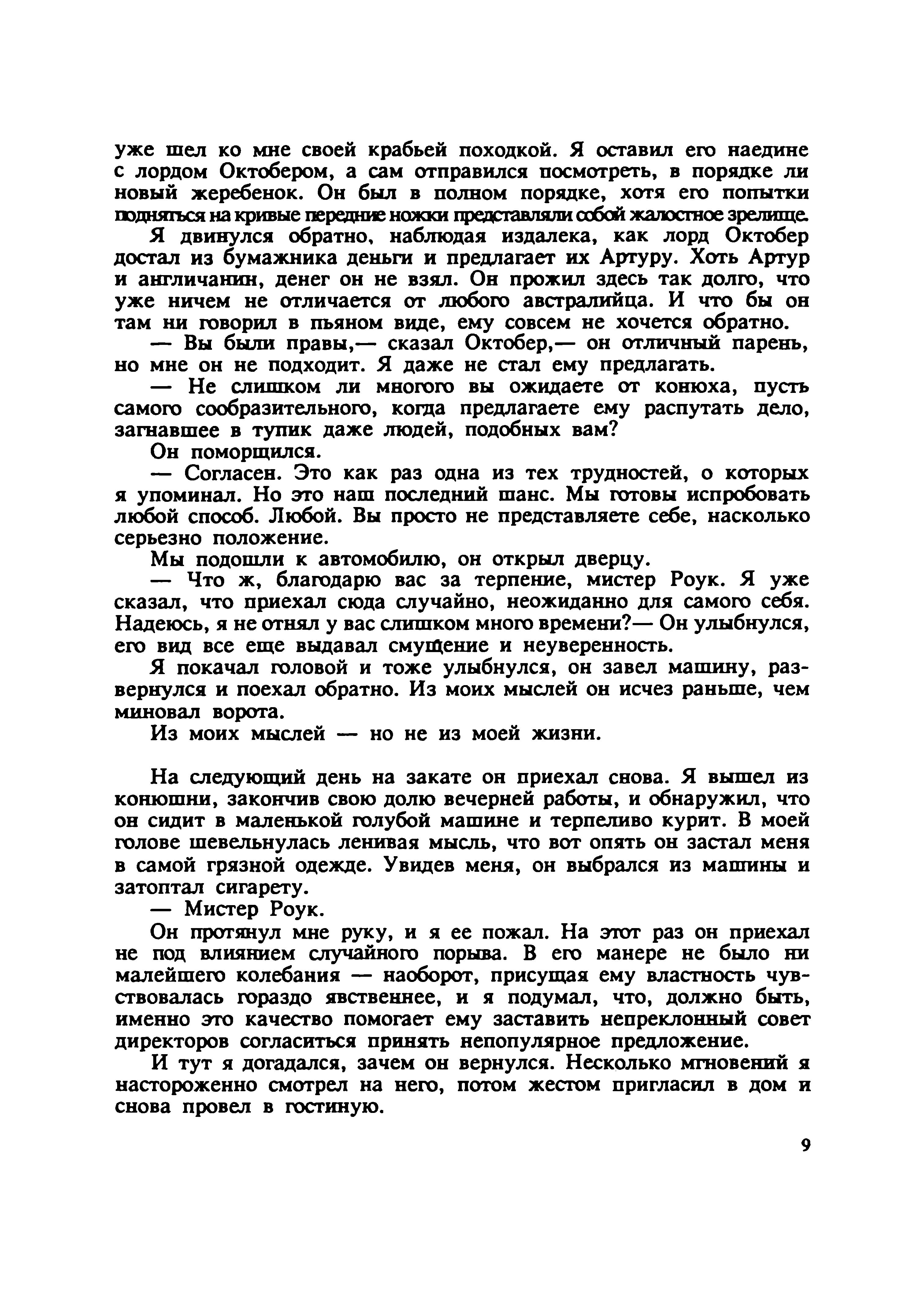 уже шел ко мне своей крабьей походкой. Я оставил его наедине с лордом Октобером, а сам отправился посмотреть, в порядке ли новый жеребенок. Он был в полном порядке, хотя его попытки подняться на кривые передние ножки представляли собой жалостное зрелище.

Я двинулся обратно, наблюдая издалека, как лорд Октобер достал из бумажника деньги и предлагает их Артуру. Хоть Артур и англичанин, денег он не взял. Он прожил здесь так долго, что уже ничем не отличается от любого австралийца. И что бы он там ни говорил в пьяном виде, ему совсем не хочется обратно.

— Вы были правы,— сказал Октобер,— он отличный парень, но мне он не подходит. Я даже не стал ему предлагать.

— Не слишком ли многого вы ожидаете от конюха, пусть самого сообразительного, когда предлагаете ему распутать дело, загнавшее в тупик даже людей, подобных вам?

Он поморщился.

— Согласен. Это как раз одна из тех трудностей, о которых я упоминал. Но это наш последний шанс. Мы готовы испробовать любой способ. Любой. Вы просто не представляете себе, насколько серьезно положение.

Мы подошли к автомобилю, он открыл дверцу.

— Что ж, благодарю вас за терпение, мистер Роук. Я уже сказал, что приехал сюда случайно, неожиданно для самого себя. Надеюсь, я не отнял у вас слишком много времени?— Он улыбнулся, его вид все еще выдавал смущение и неуверенность.

Я покачал головой и тоже улыбнулся, он завел машину, развернулся и поехал обратно. Из моих мыслей он исчез раньше, чем миновал ворота.

Из моих мыслей — но не из моей жизни.

На следующий день на закате он приехал снова. Я вышел из конюшни, закончив свою долю вечерней работы, и обнаружил, что он сидит в маленькой голубой машине и терпеливо курит. В моей голове шевельнулась ленивая мысль, что вот опять он застал меня в самой грязной одежде. Увидев меня, он выбрался из машины и затоптал сигарету.

— Мистер Роук.

Он протянул мне руку, и я ее пожал. На этот раз он приехал не под влиянием случайного порыва. В его манере не было ни малейшего колебания — наоборот, присущая ему властность чувствовалась гораздо явственнее, и я подумал, что, должно быть, именно это качество помогает ему заставить непреклонный совет директоров согласиться принять непопулярное предложение.

И тут я догадался, зачем он вернулся. Несколько мгновений я настороженно смотрел на него, потом жестом пригласил в дом и снова провел в гостиную.

9